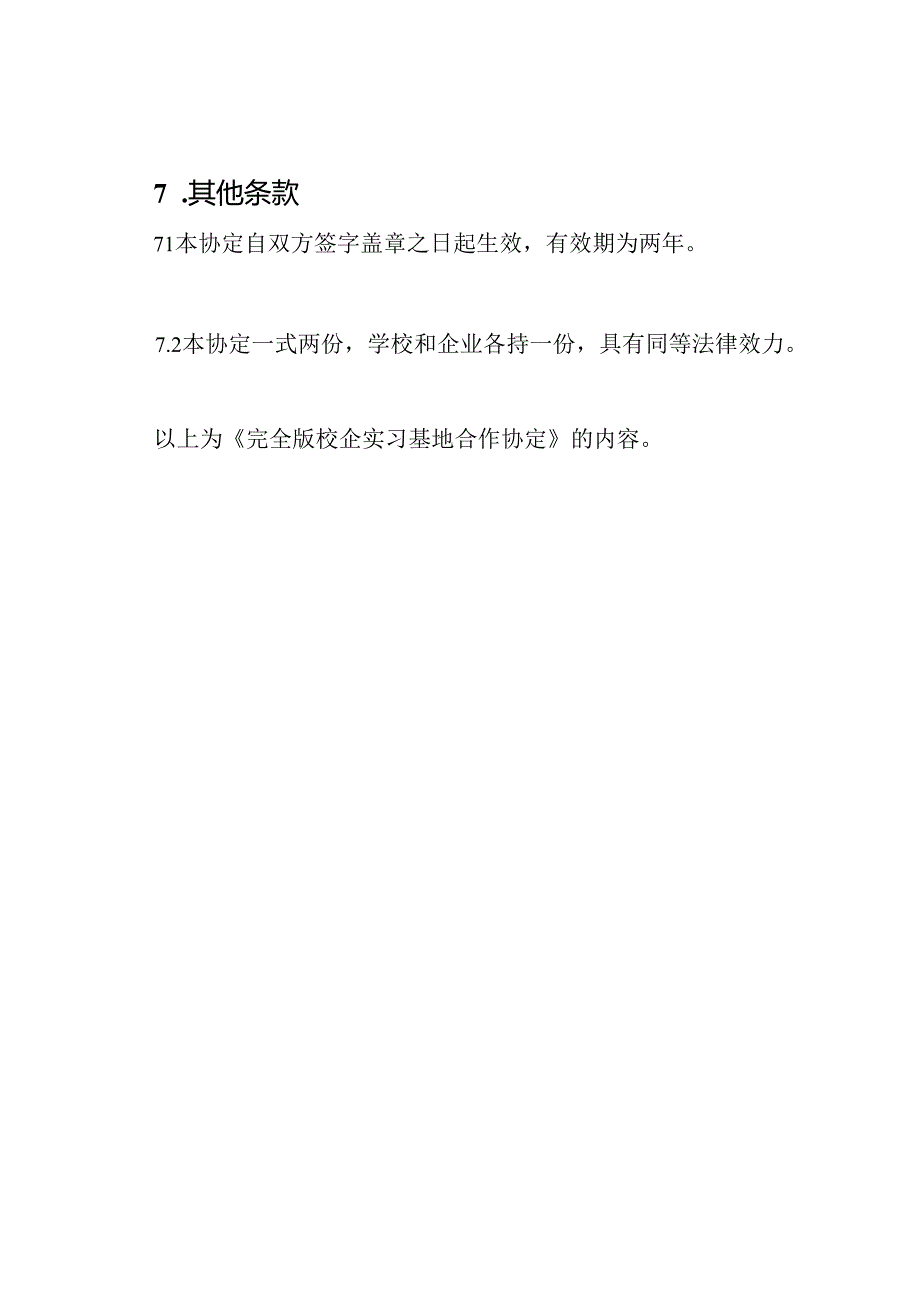 7 .其他条款

71本协定自双方签字盖章之日起生效，有效期为两年。

7.2本协定一式两份，学校和企业各持一份，具有同等法律效力。

以上为《完全版校企实习基地合作协定》的内容。